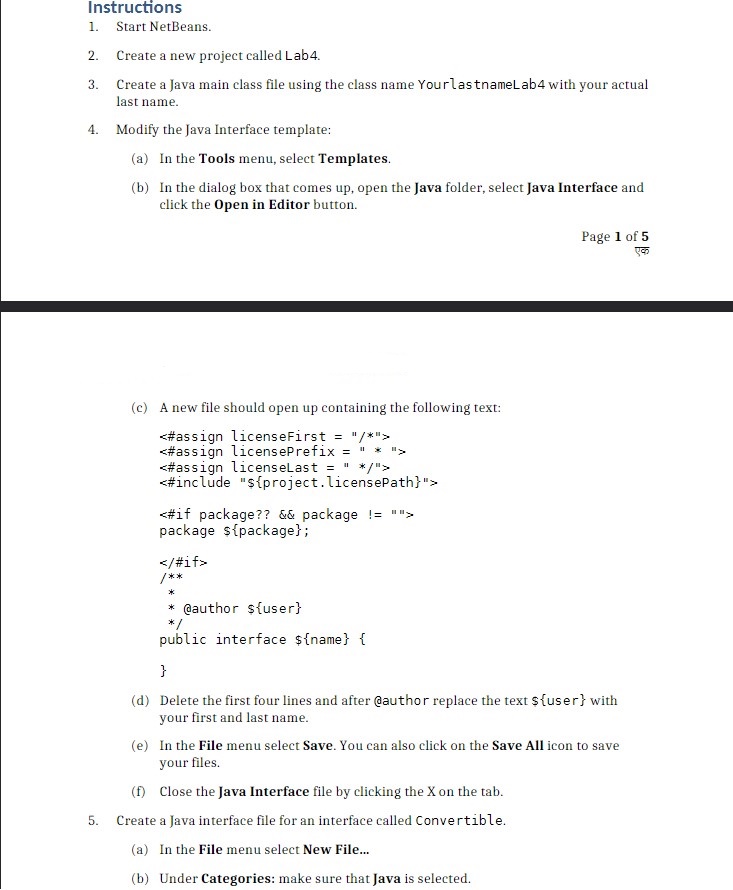 Instructions

1. Start NetBeans.

2. Create a new project called Lab4.

3. Create a Java main class file using the class name YourlastnameLab4 with your actual last name.

4. Modify the Java Interface template:

(a) In the Tools menu, select Templates.

(b) In the dialog box that comes up, open the Java folder, select Java Interface and click the Open in Editor button.

Page 1 of 5
एक

(c) A new file should open up containing the following text:

<#assign licenseFirst = "/*">
<#assign licensePrefix = " * ">
<#assign licenseLast = " */">
<#include "${project.licensePath}">

<#if package?? && package != "">
package ${package};

</#if>
/**
 *
 * @author ${user}
 */
public interface ${name} {

}

(d) Delete the first four lines and after @author replace the text ${user} with your first and last name.

(e) In the File menu select Save. You can also click on the Save All icon to save your files.

(f) Close the Java Interface file by clicking the X on the tab.

5. Create a Java interface file for an interface called Convertible.

(a) In the File menu select New File...

(b) Under Categories: make sure that Java is selected.